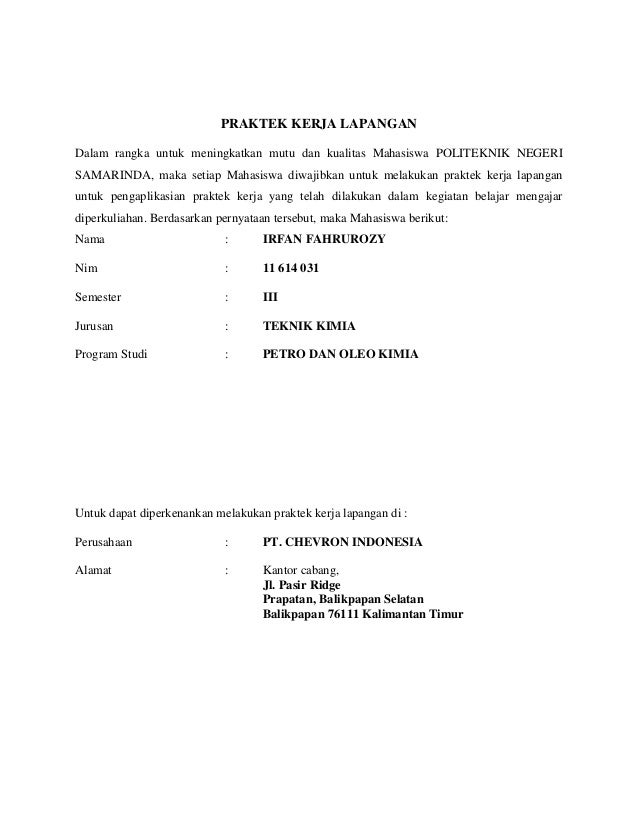 PRAKTEK KERJA LAPANGAN

Dalam rangka untuk meningkatkan mutu dan kualitas Mahasiswa POLITEKNIK NEGERI SAMARINDA, maka setiap Mahasiswa diwajibkan untuk melakukan praktek kerja lapangan untuk pengaplikasian praktek kerja yang telah dilakukan dalam kegiatan belajar mengajar diperkuliahan. Berdasarkan pernyataan tersebut, maka Mahasiswa berikut:

Nama : IRFAN FAHRUROZY

Nim : 11 614 031

Semester : III

Jurusan : TEKNIK KIMIA

Program Studi : PETRO DAN OLEO KIMIA

Untuk dapat diperkenankan melakukan praktek kerja lapangan di :

Perusahaan : PT. CHEVRON INDONESIA

Alamat : Kantor cabang,
Jl. Pasir Ridge
Prapatan, Balikpapan Selatan
Balikpapan 76111 Kalimantan Timur